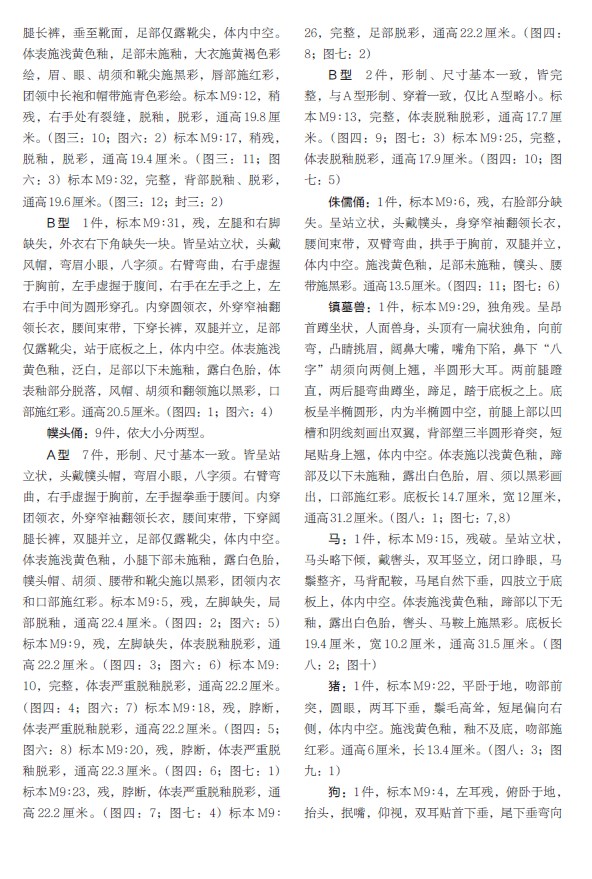 腿长裤，垂至靴面，足部仅露靴尖，体内中空。体表施浅黄色釉，足部未施釉，大衣施黄褐色彩绘，眉、眼、胡须和靴尖施黑彩，唇部施红彩，团领中长袍和帽带施青色彩绘。标本M9：12，稍残，右手处有裂缝，脱釉，脱彩，通高19.8厘米。（图三：10；图六：2）标本M9：17，稍残，脱釉，脱彩，通高19.4厘米。（图三：11；图六：3）标本M9：32，完整，背部脱釉、脱彩，通高19.6厘米。（图三：12；封三：2）

B型 1件，标本M9：31，残，左腿和右脚缺失，外衣右下角缺失一块。皆呈站立状，头戴风帽，弯眉小眼，八字须。右臂弯曲，右手虚握于胸前，左手虚握于腹间，右手在左手之上，左右手中间为圆形穿孔。内穿圆领衣，外穿窄袖翻领长衣，腰间束带，下穿长裤，双腿并立，足部仅露靴尖，站于底板之上，体内中空。体表施浅黄色釉，泛白，足部以下未施釉，露白色胎，体表釉部分脱落，风帽、胡须和翻领施以黑彩，口部施红彩。通高20.5厘米。（图四：1；图六：4）

幞头俑：9件，依大小分两型。

A型 7件，形制、尺寸基本一致。皆呈站立状，头戴幞头帽，弯眉小眼，八字须。右臂弯曲，右手虚握于胸前，左手握拳垂于腰间。内穿团领衣，外穿窄袖翻领长衣，腰间束带，下穿阔腿长裤，双腿并立，足部仅露靴尖，体内中空。体表施浅黄色釉，小腿下部未施釉，露白色胎，幞头帽、胡须、腰带和靴尖施以黑彩，团领内衣和口部施红彩。标本M9：5，残，左脚缺失，局部脱釉，通高22.4厘米。（图四：2；图六：5）标本M9：9，残，左脚缺失，体表脱釉脱彩，通高22.2厘米。（图四：3；图六：6）标本M9：10，完整，体表严重脱釉脱彩，通高22.2厘米。（图四：4；图六：7）标本M9：18，残，脖断，体表严重脱釉脱彩，通高22.2厘米。（图四：5；图六：8）标本M9：20，残，脖断，体表严重脱釉脱彩，通高22.3厘米。（图四：6；图七：1）标本M9：23，残，脖断，体表严重脱釉脱彩，通高22.2厘米。（图四：7；图七：4）标本M9：26，完整，足部脱彩，通高22.2厘米。（图四：8；图七：2）

B型 2件，形制、尺寸基本一致，皆完整，与A型形制、穿着一致，仅比A型略小。标本M9：13，完整，体表脱釉脱彩，通高17.7厘米。（图四：9；图七：3）标本M9：25，完整，体表脱釉脱彩，通高17.9厘米。（图四：10；图七：5）

侏儒俑：1件，标本M9：6，残，右脸部分缺失。呈站立状，头戴幞头，身穿窄袖翻领长衣，腰间束带，双臂弯曲，拱手于胸前，双腿并立，体内中空。施浅黄色釉，足部未施釉，幞头、腰带施黑彩。通高13.5厘米。（图四：11；图七：6）

镇墓兽：1件，标本M9：29，独角残。呈昂首蹲坐状，人面兽身，头顶有一扁状独角，向前弯，凸睛挑眉，阔鼻大嘴，嘴角下陷，鼻下“八字”胡须向两侧上翘，半圆形大耳。两前腿蹬直，两后腿弯曲蹲坐，蹄足，踏于底板之上。底板呈半椭圆形，内为半椭圆中空，前腿上部以凹槽和阴线刻画出双翼，背部塑三半圆形脊突，短尾贴身上翘，体内中空。体表施以浅黄色釉，蹄部及以下未施釉，露出白色胎，眉、须以黑彩画出，口部施红彩。底板长14.7厘米，宽12厘米，通高31.2厘米。（图八：1；图七：7,8）

马：1件，标本M9：15，残破。呈站立状，马头略下倾，戴辔头，双耳竖立，闭口睁眼，马鬃整齐，马背配鞍，马尾自然下垂，四肢立于底板上，体内中空。体表施浅黄色釉，蹄部以下无釉，露出白色胎，辔头、马鞍上施黑彩。底板长19.4厘米，宽10.2厘米，通高31.5厘米。（图八：2；图十）

猪：1件，标本M9：22，平卧于地，吻部前突，圆眼，两耳下垂，鬃毛高耸，短尾偏向右侧，体内中空。施浅黄色釉，釉不及底，吻部施红彩。通高6厘米，长13.4厘米。（图八：3；图九：1）

狗：1件，标本M9：4，左耳残，俯卧于地，抬头，抿嘴，仰视，双耳贴首下垂，尾下垂弯向